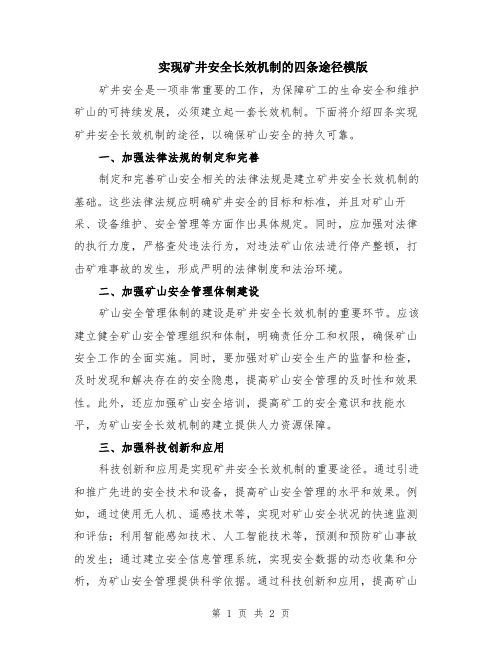 实现矿井安全长效机制的四条途径模版

矿井安全是一项非常重要的工作，为保障矿工的生命安全和维护矿山的可持续发展，必须建立起一套长效机制。下面将介绍四条实现矿井安全长效机制的途径，以确保矿山安全的持久可靠。

一、加强法律法规的制定和完善

制定和完善矿山安全相关的法律法规是建立矿井安全长效机制的基础。这些法律法规应明确矿井安全的目标和标准，并且对矿山开采、设备维护、安全管理等方面作出具体规定。同时，应加强对法律的执行力度，严格查处违法行为，对违法矿山依法进行停产整顿，打击矿难事故的发生，形成严明的法律制度和法治环境。

二、加强矿山安全管理体制建设

矿山安全管理体制的建设是矿井安全长效机制的重要环节。应该建立健全矿山安全管理组织和体制，明确责任分工和权限，确保矿山安全工作的全面实施。同时，要加强对矿山安全生产的监督和检查，及时发现和解决存在的安全隐患，提高矿山安全管理的及时性和效果性。此外，还应加强矿山安全培训，提高矿工的安全意识和技能水平，为矿山安全长效机制的建立提供人力资源保障。

三、加强科技创新和应用

科技创新和应用是实现矿井安全长效机制的重要途径。通过引进和推广先进的安全技术和设备，提高矿山安全管理的水平和效果。例如，通过使用无人机、遥感技术等，实现对矿山安全状况的快速监测和评估；利用智能感知技术、人工智能技术等，预测和预防矿山事故的发生；通过建立安全信息管理系统，实现安全数据的动态收集和分析，为矿山安全管理提供科学依据。通过科技创新和应用，提高矿山

第 1 页 共 2 页